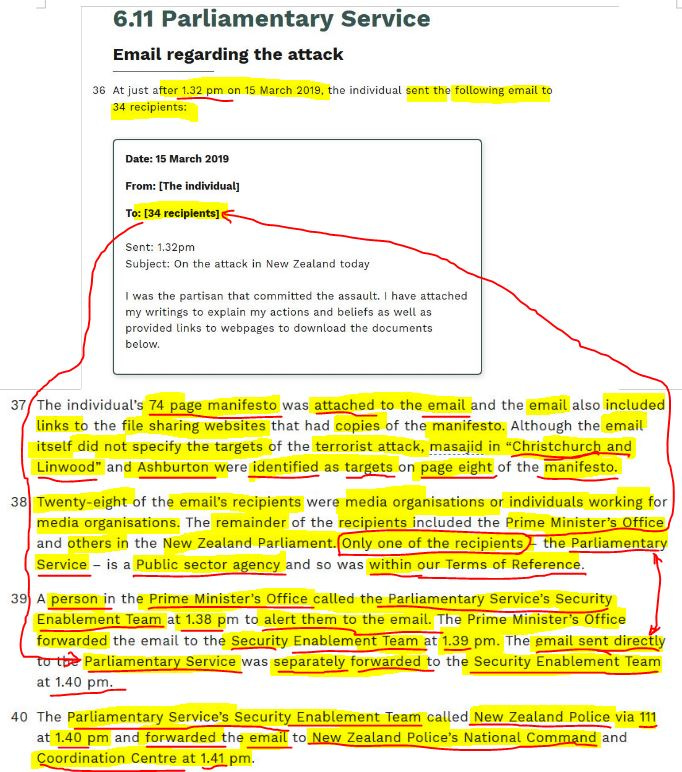 6.11 Parliamentary Service

Email regarding the attack

36 At just after 1.32 pm on 15 March 2019, the individual sent the following email to 34 recipients:

Date: 15 March 2019

From: [The individual]

To: [34 recipients]

Sent: 1.32pm
Subject: On the attack in New Zealand today

I was the partisan that committed the assault. I have attached my writings to explain my actions and beliefs as well as provided links to webpages to download the documents below.

37 The individual's 74 page manifesto was attached to the email and the email also included links to the file sharing websites that had copies of the manifesto. Although the email itself did not specify the targets of the terrorist attack, masajid in "Christchurch and Linwood" and Ashburton were identified as targets on page eight of the manifesto.

38 Twenty-eight of the email's recipients were media organisations or individuals working for media organisations. The remainder of the recipients included the Prime Minister's Office and others in the New Zealand Parliament. Only one of the recipients – the Parliamentary Service – is a Public sector agency and so was within our Terms of Reference.

39 A person in the Prime Minister's Office called the Parliamentary Service's Security Enablement Team at 1.38 pm to alert them to the email. The Prime Minister's Office forwarded the email to the Security Enablement Team at 1.39 pm. The email sent directly to the Parliamentary Service was separately forwarded to the Security Enablement Team at 1.40 pm.

40 The Parliamentary Service's Security Enablement Team called New Zealand Police via 111 at 1.40 pm and forwarded the email to New Zealand Police's National Command and Coordination Centre at 1.41 pm.